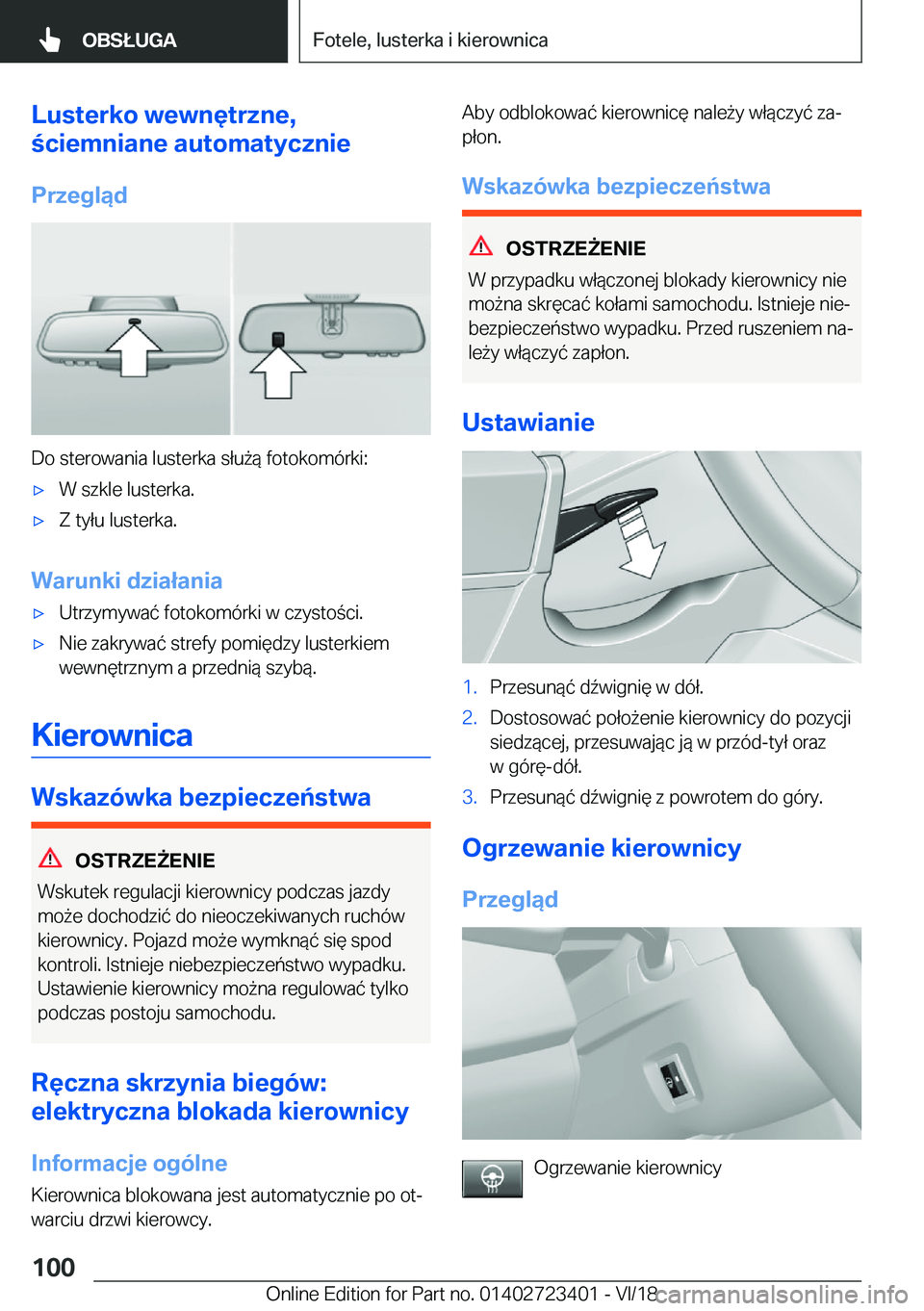 OBSŁUGA

Fotele, lusterka i kierownica

Lusterko wewnętrzne, ściemniane automatycznie

Przegląd

Do sterowania lusterka służą fotokomórki:

▷ W szkle lusterka.

▷ Z tyłu lusterka.

Warunki działania

▷ Utrzymywać fotokomórki w czystości.

▷ Nie zakrywać strefy pomiędzy lusterkiem wewnętrznym a przednią szybą.

Kierownica

Wskazówka bezpieczeństwa

OSTRZEŻENIE

Wskutek regulacji kierownicy podczas jazdy może dochodzić do nieoczekiwanych ruchów kierownicy. Pojazd może wymknąć się spod kontroli. Istnieje niebezpieczeństwo wypadku. Ustawienie kierownicy można regulować tylko podczas postoju samochodu.

Ręczna skrzynia biegów: elektryczna blokada kierownicy

Informacje ogólne

Kierownica blokowana jest automatycznie po otwarciu drzwi kierowcy.

Aby odblokować kierownicę należy włączyć zapłon.

Wskazówka bezpieczeństwa

OSTRZEŻENIE

W przypadku włączonej blokady kierownicy nie można skręcać kołami samochodu. Istnieje niebezpieczeństwo wypadku. Przed ruszeniem należy włączyć zapłon.

Ustawianie

1. Przesunąć dźwignię w dół.

2. Dostosować położenie kierownicy do pozycji siedzącej, przesuwając ją w przód-tył oraz w górę-dół.

3. Przesunąć dźwignię z powrotem do góry.

Ogrzewanie kierownicy

Przegląd

Ogrzewanie kierownicy

100

Online Edition for Part no. 01402723401 - VI/18 carmanualsonline.info